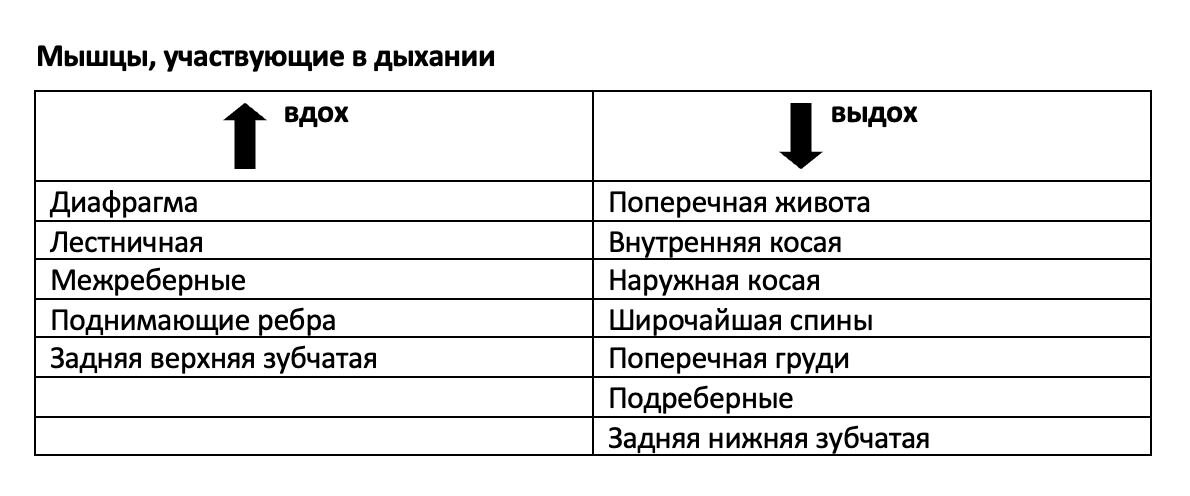 **Мышцы, участвующие в дыхании**

| вдох | выдох |
|---|---|
| Диафрагма | Поперечная живота |
| Лестничная | Внутренняя косая |
| Межреберные | Наружная косая |
| Поднимающие ребра | Широчайшая спины |
| Задняя верхняя зубчатая | Поперечная груди |
| | Подреберные |
| | Задняя нижняя зубчатая |